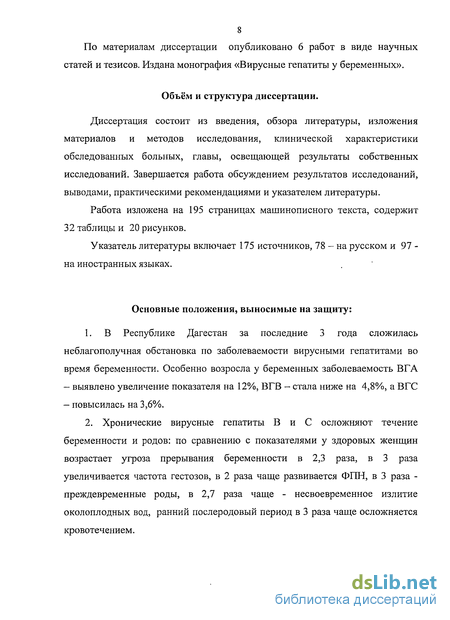 8

По материалам диссертации опубликовано 6 работ в виде научных статей и тезисов. Издана монография «Вирусные гепатиты у беременных».

Объём и структура диссертации.

Диссертация состоит из введения, обзора литературы, изложения материалов и методов исследования, клинической характеристики обследованных больных, главы, освещающей результаты собственных исследований. Завершается работа обсуждением результатов исследований, выводами, практическими рекомендациями и указателем литературы.

Работа изложена на 195 страницах машинописного текста, содержит 32 таблицы и 20 рисунков.

Указатель литературы включает 175 источников, 78 – на русском и 97 - на иностранных языках.

Основные положения, выносимые на защиту:

1. В Республике Дагестан за последние 3 года сложилась неблагополучная обстановка по заболеваемости вирусными гепатитами во время беременности. Особенно возросла у беременных заболеваемость ВГА – выявлено увеличение показателя на 12%, ВГВ – стала ниже на 4,8%, а ВГС – повысилась на 3,6%.

2. Хронические вирусные гепатиты В и С осложняют течение беременности и родов: по сравнению с показателями у здоровых женщин возрастает угроза прерывания беременности в 2,3 раза, в 3 раза увеличивается частота гестозов, в 2 раза чаще развивается ФПН, в 3 раза - преждевременные роды, в 2,7 раза чаще - несвоевременное излитие околоплодных вод, ранний послеродовый период в 3 раза чаще осложняется кровотечением.

dsLib.net
библиотека диссертаций